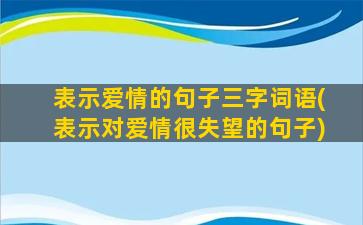 表示爱情的句子三字词语(表示对爱情很失望的句子)